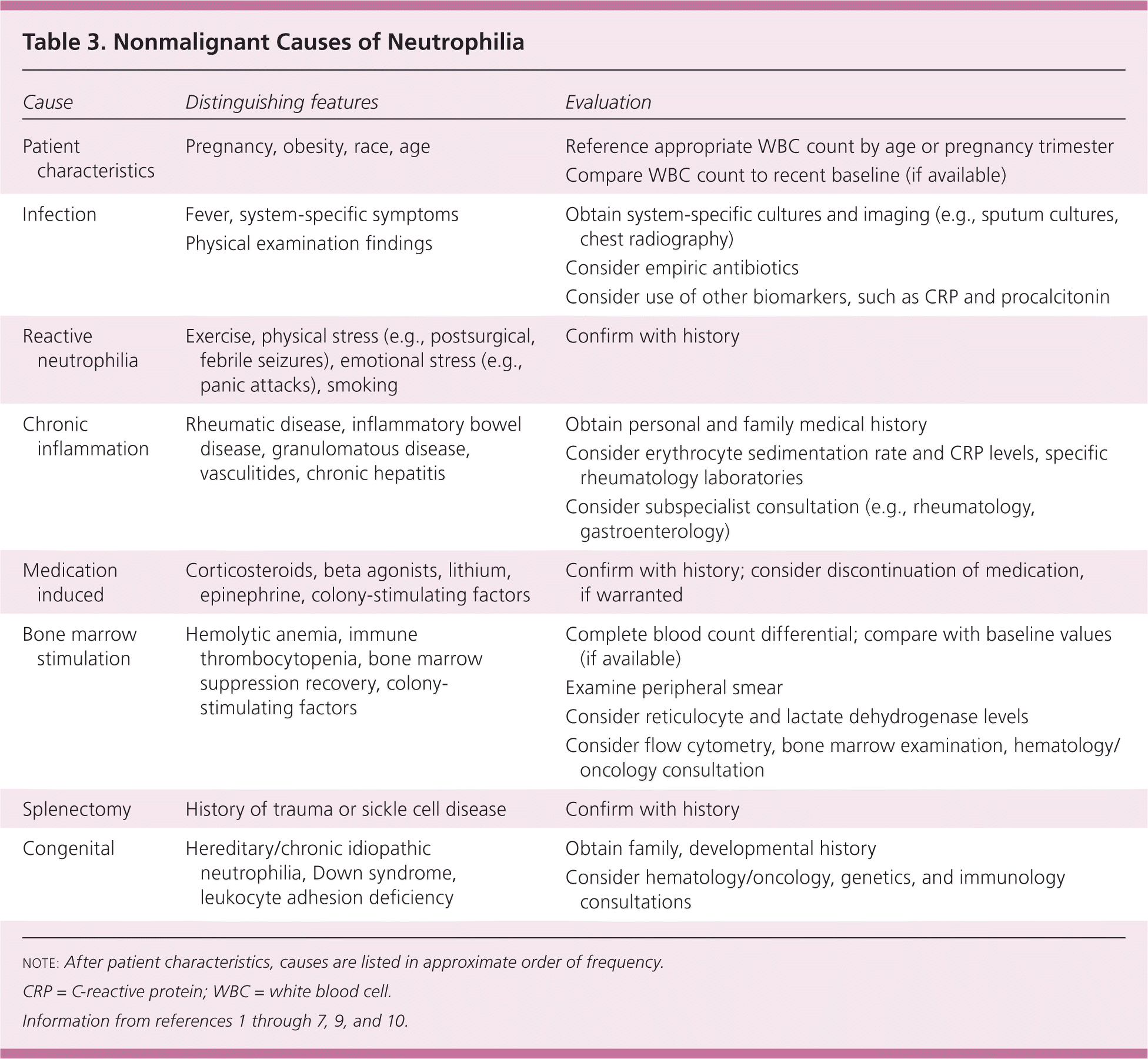 Table 3. Nonmalignant Causes of Neutrophilia

| Cause | Distinguishing features | Evaluation |
|---|---|---|
| Patient characteristics | Pregnancy, obesity, race, age | Reference appropriate WBC count by age or pregnancy trimester<br>Compare WBC count to recent baseline (if available) |
| Infection | Fever, system-specific symptoms<br>Physical examination findings | Obtain system-specific cultures and imaging (e.g., sputum cultures, chest radiography)<br>Consider empiric antibiotics<br>Consider use of other biomarkers, such as CRP and procalcitonin |
| Reactive neutrophilia | Exercise, physical stress (e.g., postsurgical, febrile seizures), emotional stress (e.g., panic attacks), smoking | Confirm with history |
| Chronic inflammation | Rheumatic disease, inflammatory bowel disease, granulomatous disease, vasculitides, chronic hepatitis | Obtain personal and family medical history<br>Consider erythrocyte sedimentation rate and CRP levels, specific rheumatology laboratories<br>Consider subspecialist consultation (e.g., rheumatology, gastroenterology) |
| Medication induced | Corticosteroids, beta agonists, lithium, epinephrine, colony-stimulating factors | Confirm with history; consider discontinuation of medication, if warranted |
| Bone marrow stimulation | Hemolytic anemia, immune thrombocytopenia, bone marrow suppression recovery, colony-stimulating factors | Complete blood count differential; compare with baseline values (if available)<br>Examine peripheral smear<br>Consider reticulocyte and lactate dehydrogenase levels<br>Consider flow cytometry, bone marrow examination, hematology/oncology consultation |
| Splenectomy | History of trauma or sickle cell disease | Confirm with history |
| Congenital | Hereditary/chronic idiopathic neutrophilia, Down syndrome, leukocyte adhesion deficiency | Obtain family, developmental history<br>Consider hematology/oncology, genetics, and immunology consultations |

NOTE: After patient characteristics, causes are listed in approximate order of frequency.

CRP = C-reactive protein; WBC = white blood cell.

Information from references 1 through 7, 9, and 10.